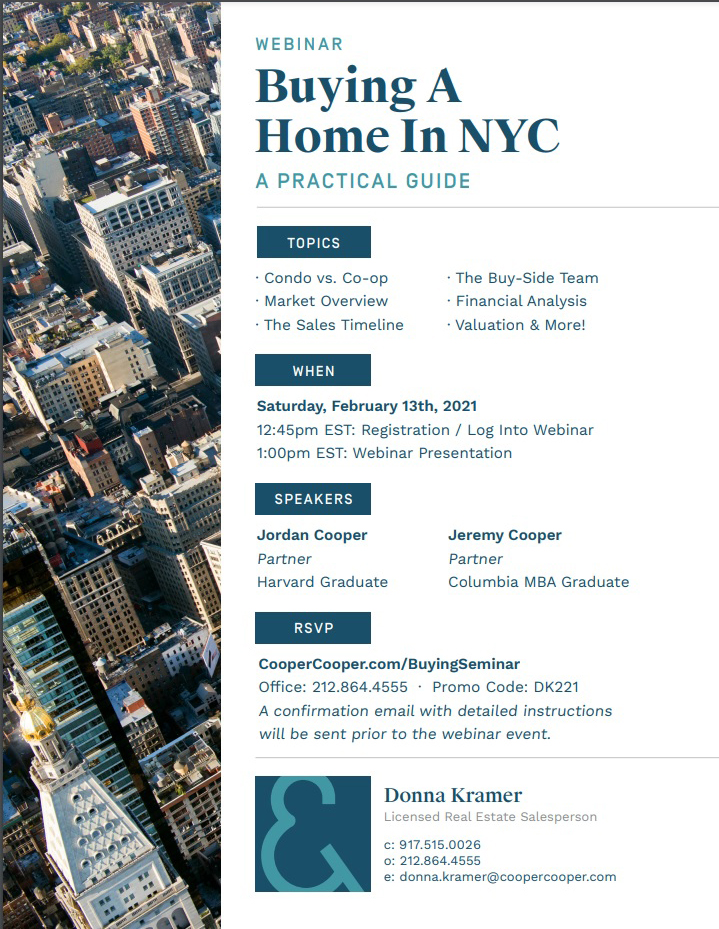 WEBINAR

Buying A Home In NYC

A PRACTICAL GUIDE

TOPICS

· Condo vs. Co-op
· Market Overview
· The Sales Timeline

· The Buy-Side Team
· Financial Analysis
· Valuation & More!

WHEN

Saturday, February 13th, 2021
12:45pm EST: Registration / Log Into Webinar
1:00pm EST: Webinar Presentation

SPEAKERS

Jordan Cooper
Partner
Harvard Graduate

Jeremy Cooper
Partner
Columbia MBA Graduate

RSVP

CooperCooper.com/BuyingSeminar
Office: 212.864.4555 · Promo Code: DK221
A confirmation email with detailed instructions will be sent prior to the webinar event.

&

Donna Kramer
Licensed Real Estate Salesperson

c: 917.515.0026
o: 212.864.4555
e: donna.kramer@coopercooper.com